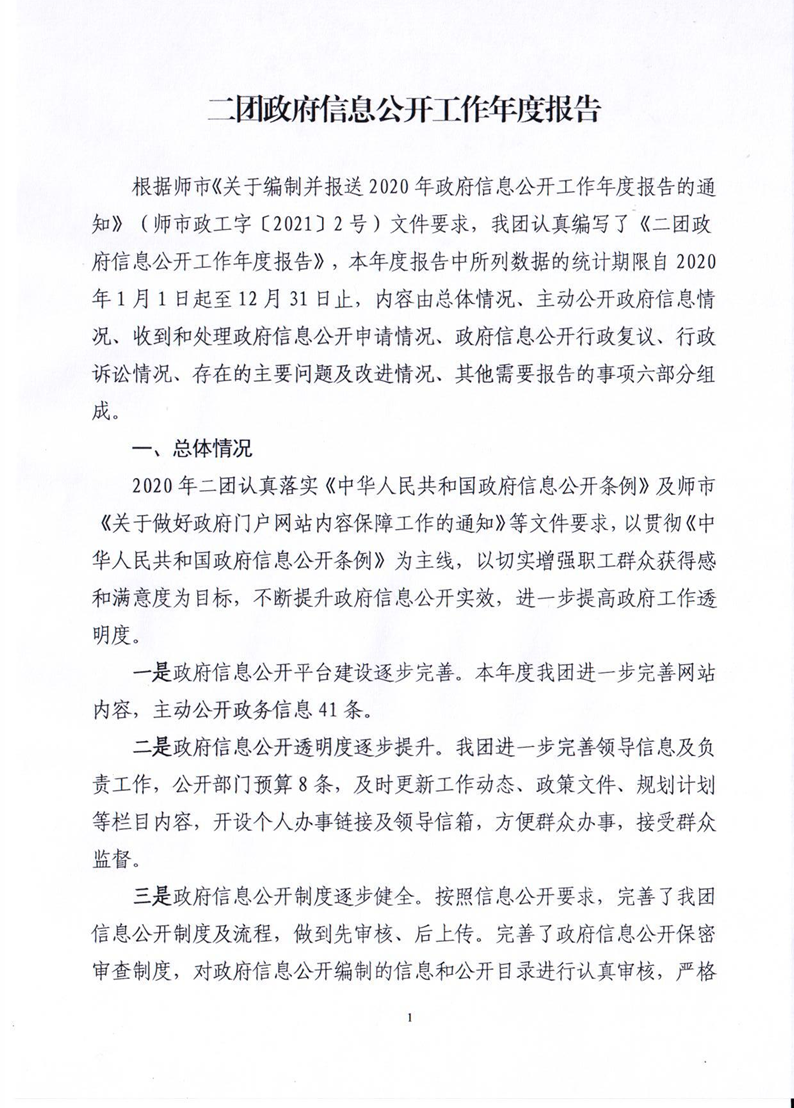 二团政府信息公开工作年度报告

根据师市《关于编制并报送2020年政府信息公开工作年度报告的通知》（师市政工字〔2021〕2号）文件要求，我团认真编写了《二团政府信息公开工作年度报告》，本年度报告中所列数据的统计期限自2020年1月1日起至12月31日止，内容由总体情况、主动公开政府信息情况、收到和处理政府信息公开申请情况、政府信息公开行政复议、行政诉讼情况、存在的主要问题及改进情况、其他需要报告的事项六部分组成。

一、总体情况

2020年二团认真落实《中华人民共和国政府信息公开条例》及师市《关于做好政府门户网站内容保障工作的通知》等文件要求，以贯彻《中华人民共和国政府信息公开条例》为主线，以切实增强职工群众获得感和满意度为目标，不断提升政府信息公开实效，进一步提高政府工作透明度。

一是政府信息公开平台建设逐步完善。本年度我团进一步完善网站内容，主动公开政务信息41条。

二是政府信息公开透明度逐步提升。我团进一步完善领导信息及负责工作，公开部门预算8条，及时更新工作动态、政策文件、规划计划等栏目内容，开设个人办事链接及领导信箱，方便群众办事，接受群众监督。

三是政府信息公开制度逐步健全。按照信息公开要求，完善了我团信息公开制度及流程，做到先审核、后上传。完善了政府信息公开保密审查制度，对政府信息公开编制的信息和公开目录进行认真审核，严格

1